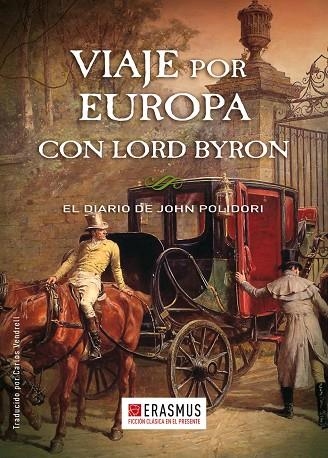 VIAJE POR EUROPA CON LORD BYRON

EL DIARIO DE JOHN POLIDORI

Traducido por Carlos Vendrell

ERASMUS
FICCIÓN CLÁSICA EN EL PRESENTE